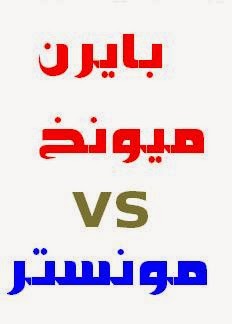 بايرن
ميونخ
VS
مونستر